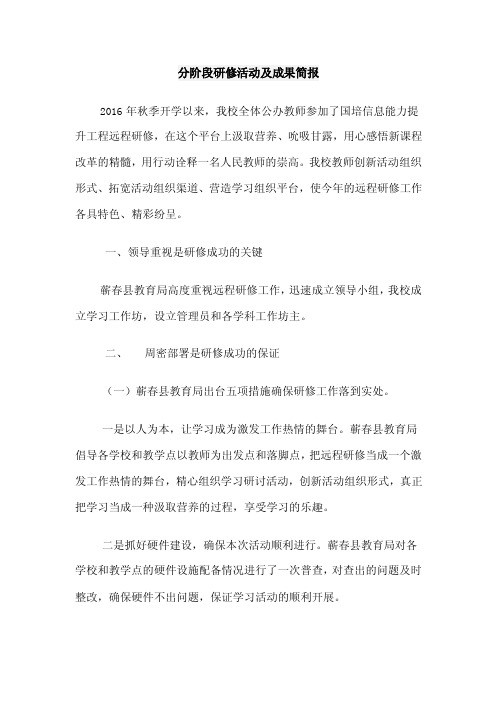 分阶段研修活动及成果简报

2016 年秋季开学以来，我校全体公办教师参加了国培信息能力提升工程远程研修，在这个平台上汲取营养、吮吸甘露，用心感悟新课程改革的精髓，用行动诠释一名人民教师的崇高。我校教师创新活动组织形式、拓宽活动组织渠道、营造学习组织平台，使今年的远程研修工作各具特色、精彩纷呈。

一、领导重视是研修成功的关键

蕲春县教育局高度重视远程研修工作，迅速成立领导小组，我校成立学习工作坊，设立管理员和各学科工作坊主。

二、　周密部署是研修成功的保证

（一）蕲春县教育局出台五项措施确保研修工作落到实处。

一是以人为本，让学习成为激发工作热情的舞台。蕲春县教育局倡导各学校和教学点以教师为出发点和落脚点，把远程研修当成一个激发工作热情的舞台，精心组织学习研讨活动，创新活动组织形式，真正把学习当成一种汲取营养的过程，享受学习的乐趣。

二是抓好硬件建设，确保本次活动顺利进行。蕲春县教育局对各学校和教学点的硬件设施配备情况进行了一次普查，对查出的问题及时整改，确保硬件不出问题，保证学习活动的顺利开展。